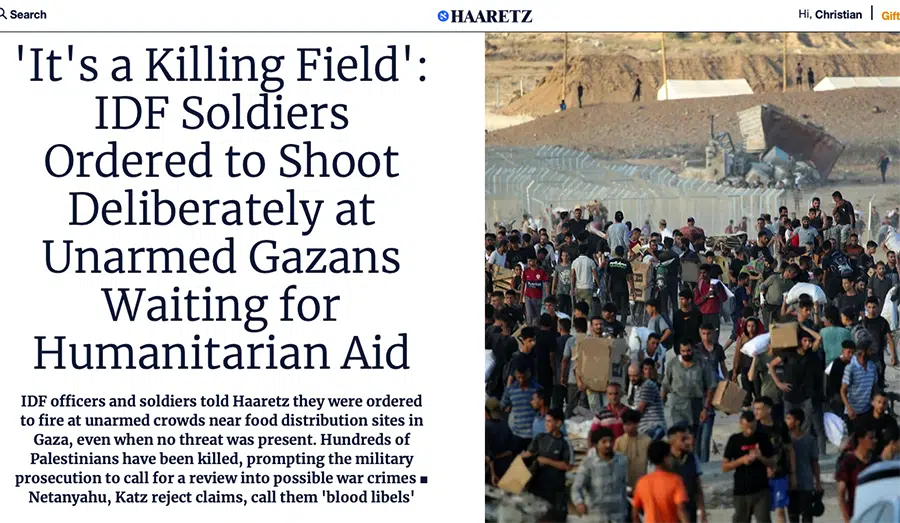 Search

HAARETZ

Hi, Christian | Gift

'It's a Killing Field': IDF Soldiers Ordered to Shoot Deliberately at Unarmed Gazans Waiting for Humanitarian Aid

IDF officers and soldiers told Haaretz they were ordered to fire at unarmed crowds near food distribution sites in Gaza, even when no threat was present. Hundreds of Palestinians have been killed, prompting the military prosecution to call for a review into possible war crimes ■ Netanyahu, Katz reject claims, call them 'blood libels'